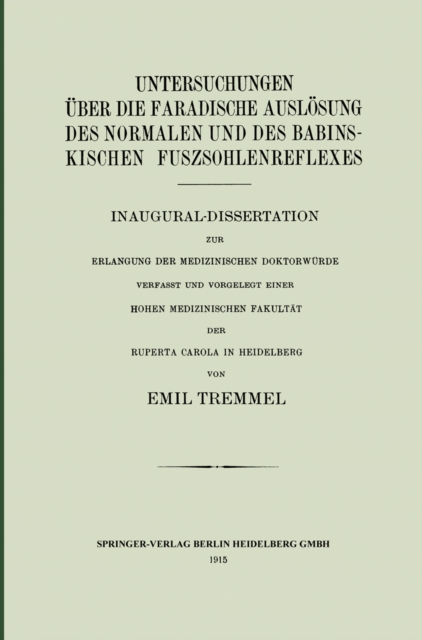 UNTERSUCHUNGEN ÜBER DIE FARADISCHE AUSLÖSUNG DES NORMALEN UND DES BABINSKISCHEN FUSZSOHLENREFLEXES

INAUGURAL-DISSERTATION
ZUR
ERLANGUNG DER MEDIZINISCHEN DOKTORWÜRDE
VERFASST UND VORGELEGT EINER
HOHEN MEDIZINISCHEN FAKULTÄT
DER
RUPERTA CAROLA IN HEIDELBERG
VON
EMIL TREMMEL

SPRINGER-VERLAG BERLIN HEIDELBERG GMBH
1915